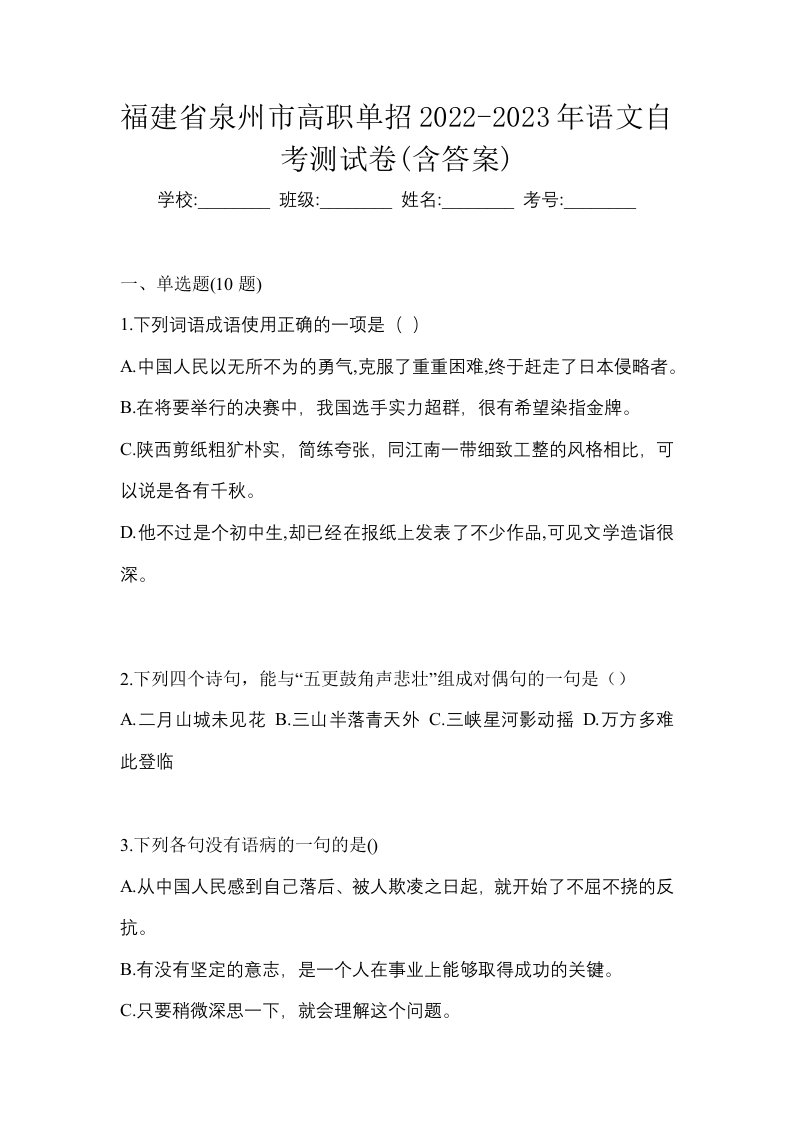 福建省泉州市高职单招2022-2023年语文自考测试卷(含答案)

学校:________ 班级:________ 姓名:________ 考号:________

一、单选题(10 题)

1.下列词语成语使用正确的一项是（ ）

A.中国人民以无所不为的勇气,克服了重重困难,终于赶走了日本侵略者。

B.在将要举行的决赛中，我国选手实力超群，很有希望染指金牌。

C.陕西剪纸粗犷朴实，简练夸张，同江南一带细致工整的风格相比，可以说是各有千秋。

D.他不过是个初中生,却已经在报纸上发表了不少作品,可见文学造诣很深。

2.下列四个诗句，能与“五更鼓角声悲壮”组成对偶句的一句是（）

A.二月山城未见花 B.三山半落青天外 C.三峡星河影动摇 D.万方多难此登临

3.下列各句没有语病的一句的是()

A.从中国人民感到自己落后、被人欺凌之日起，就开始了不屈不挠的反抗。

B.有没有坚定的意志，是一个人在事业上能够取得成功的关键。

C.只要稍微深思一下，就会理解这个问题。